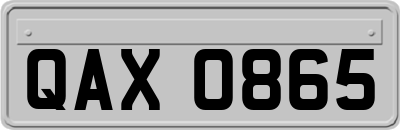 QAX 0865